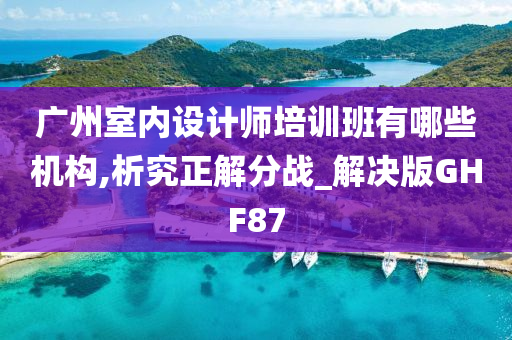 广州室内设计师培训班有哪些机构,析究正解分战_解决版GHF87